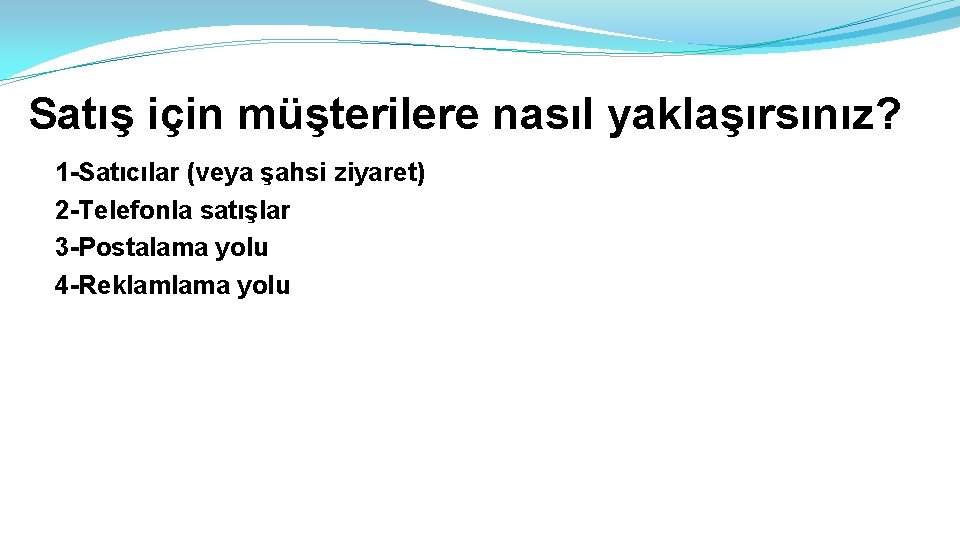 Satış için müşterilere nasıl yaklaşırsınız?

1-Satıcılar (veya şahsi ziyaret)
2-Telefonla satışlar
3-Postalama yolu
4-Reklamlama yolu